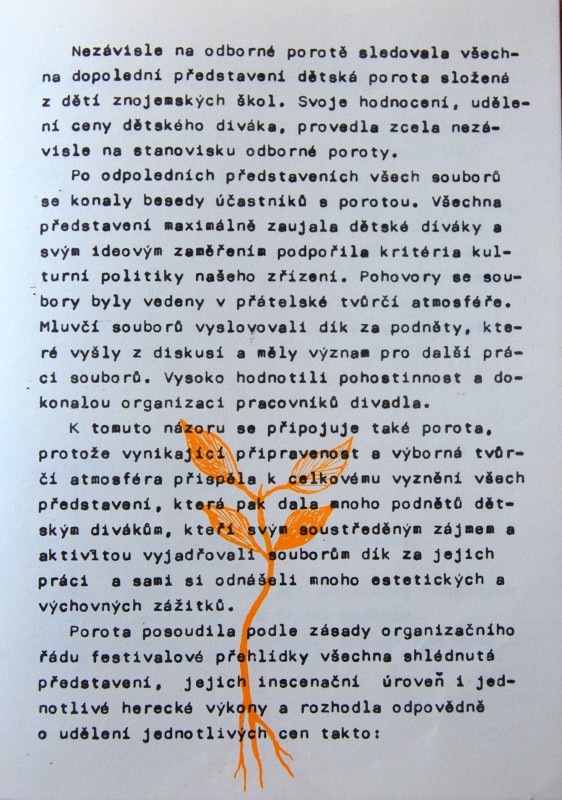 Nezávisle na odborné porotě sledovala všechna dopolední představení dětská porota složená z dětí znojemských škol. Svoje hodnocení, udělení ceny dětského diváka, provedla zcela nezávisle na stanovisku odborné poroty.

Po odpoledních představeních všech souborů se konaly besedy účastníků s porotou. Všechna představení maximálně zaujala dětské diváky a svým ideovým zaměřením podpořila kritéria kulturní politiky našeho zřízení. Pohovory se soubory byly vedeny v přátelské tvůrčí atmosféře. Mluvčí souborů vyslovovali dík za podněty, které vyšly z diskusí a měly význam pro další práci souborů. Vysoko hodnotili pohostinnost a dokonalou organizaci pracovníků divadla.

K tomuto názoru se připojuje také porota, protože vynikající připravenost a výborná tvůrčí atmosféra přispěla k celkovému vyznění všech představení, která pak dala mnoho podnětů dětským divákům, kteří svým soustředěným zájmem a aktivitou vyjadřovali souborům dík za jejich práci a sami si odnášeli mnoho estetických a výchovných zážitků.

Porota posoudila podle zásady organizačního řádu festivalové přehlídky všechna shlédnutá představení, jejich inscenační úroveň i jednotlivé herecké výkony a rozhodla odpovědně o udělení jednotlivých cen takto: